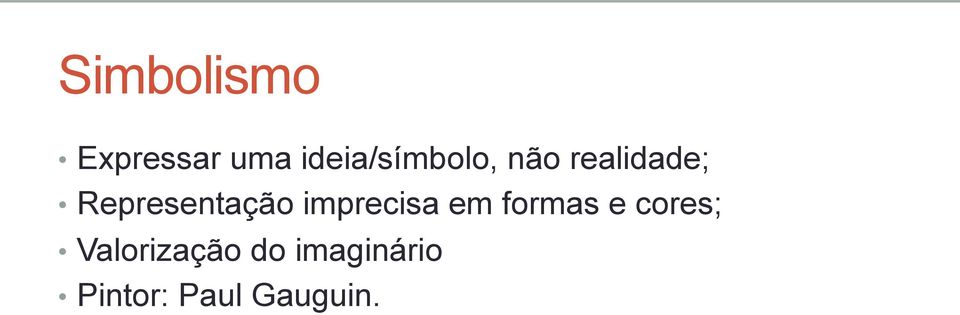 Simbolismo

• Expressar uma ideia/símbolo, não realidade;
• Representação imprecisa em formas e cores;
• Valorização do imaginário
• Pintor: Paul Gauguin.